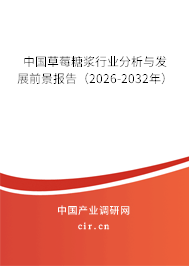 中国草莓糖浆行业分析与发展前景报告（2026-2032年）

中国产业调研网

cir.cn